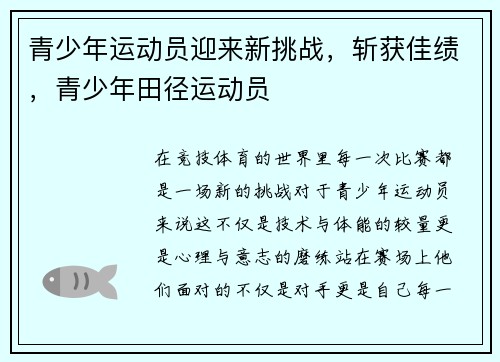 青少年运动员迎来新挑战，斩获佳绩，青少年田径运动员

在竞技体育的世界里每一次比赛都是一场新的挑战对于青少年运动员来说这不仅是技术与体能的较量更是心理与意志的磨练站在赛场上他们面对的不仅是对手更是自己每一